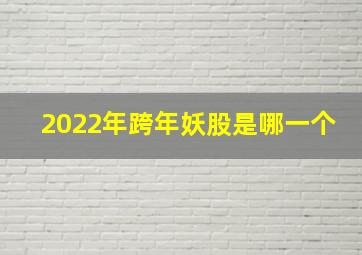 2022年跨年妖股是哪一个